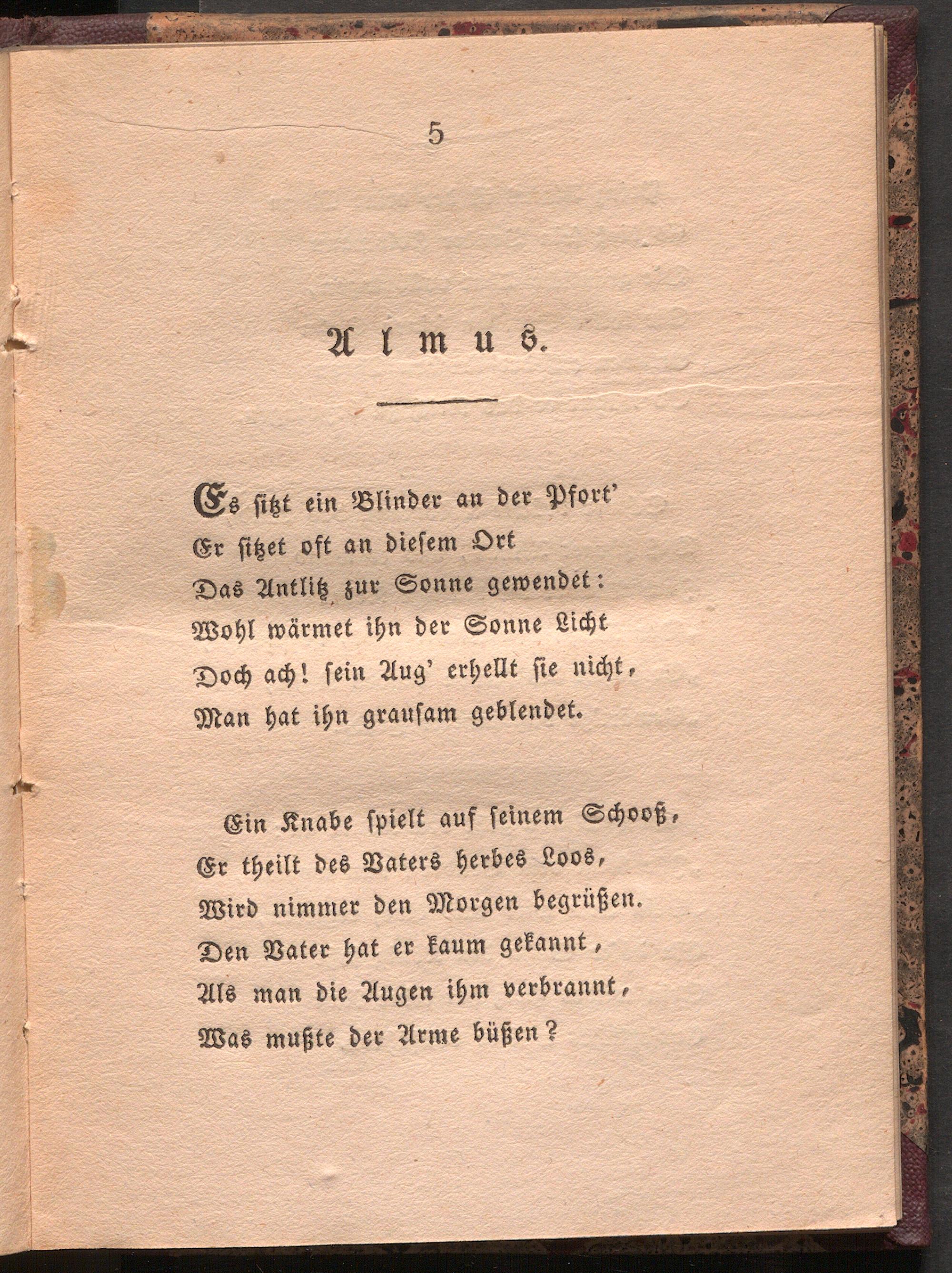 5

Almus.

Es sitzt ein Blinder an der Pfort'
Er sitzet oft an diesem Ort
Das Antlitz zur Sonne gewendet:
Wohl wärmet ihn der Sonne Licht
Doch ach! sein Aug' erhellt sie nicht,
Man hat ihn grausam geblendet.

Ein Knabe spielt auf seinem Schooß,
Er theilt des Vaters herbes Loos,
Wird nimmer den Morgen begrüßen.
Den Vater hat er kaum gekannt,
Als man die Augen ihm verbrannt,
Was mußte der Arme büßen?